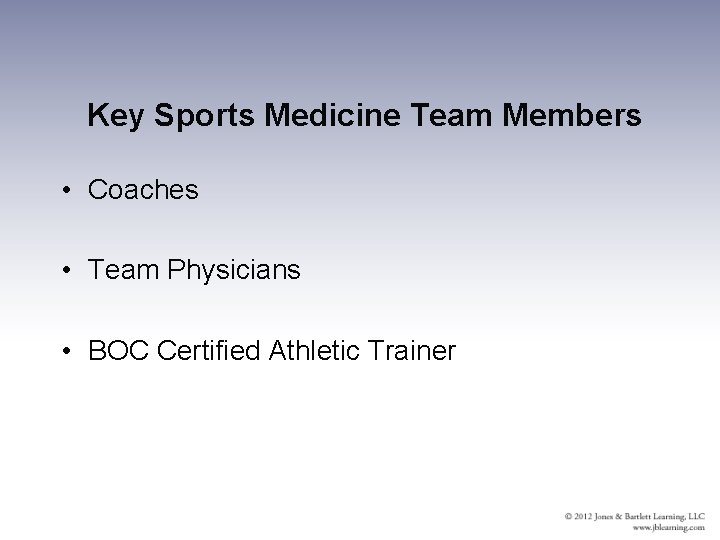 Key Sports Medicine Team Members

• Coaches

• Team Physicians

• BOC Certified Athletic Trainer

© 2012 Jones & Bartlett Learning, LLC
www.jblearning.com